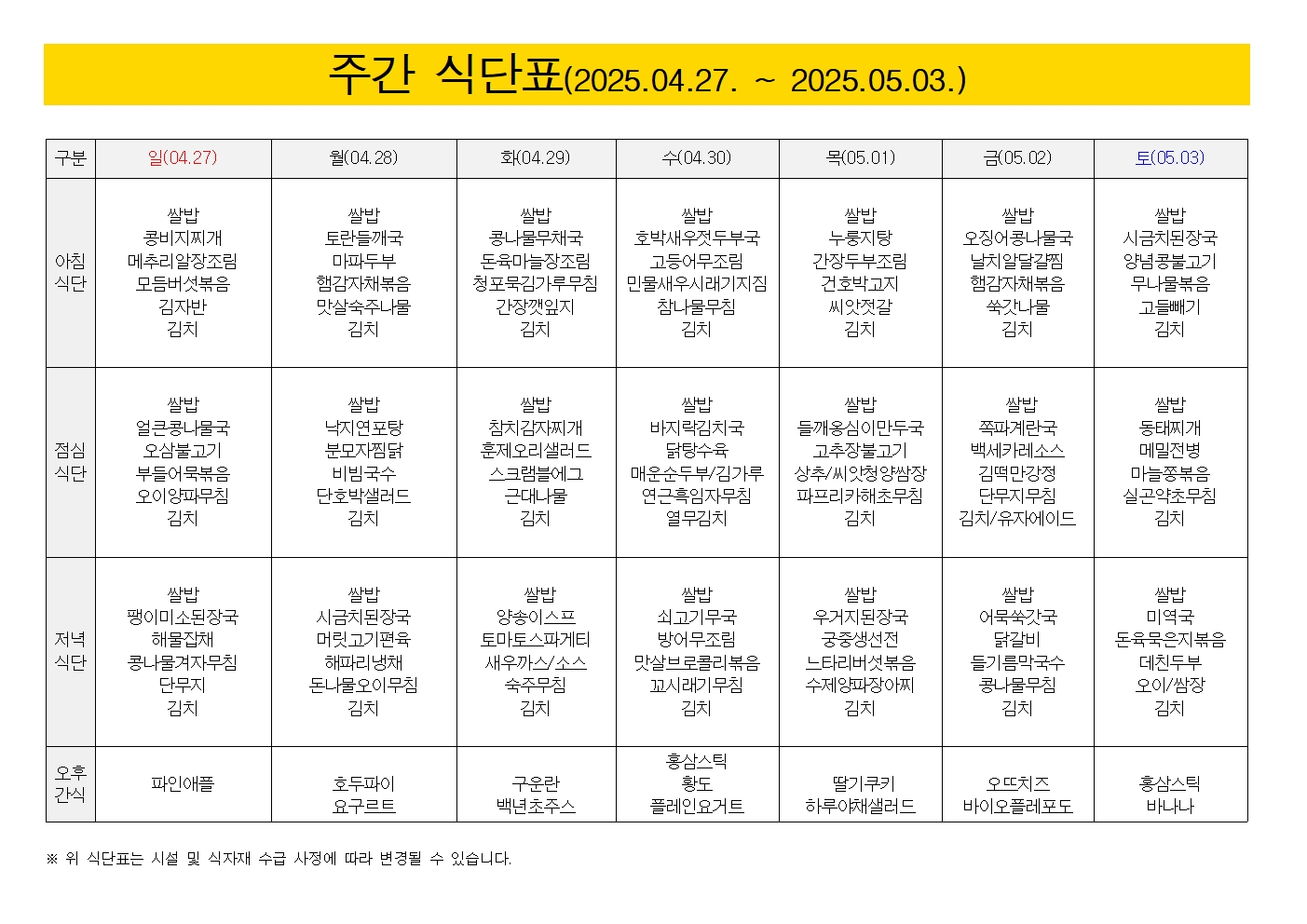 주간 식단표(2025.04.27. ~ 2025.05.03.)

| 구분 | 일(04.27) | 월(04.28) | 화(04.29) | 수(04.30) | 목(05.01) | 금(05.02) | 토(05.03) |
|---|---|---|---|---|---|---|---|
| 아침 식단 | 쌀밥 콩비지찌개 메추리알장조림 모듬버섯볶음 김자반 김치 | 쌀밥 토란들깨국 마파두부 햄감자채볶음 맛살숙주나물 김치 | 쌀밥 콩나물무채국 돈육마늘장조림 청포묵김가루무침 간장깻잎지 김치 | 쌀밥 호박새우젓두부국 고등어무조림 민물새우시래기지짐 참나물무침 김치 | 쌀밥 누룽지탕 간장두부조림 건호박고지 씨앗젓갈 김치 | 쌀밥 오징어콩나물국 날치알달걀찜 햄감자채볶음 쑥갓나물 김치 | 쌀밥 시금치된장국 양념콩불고기 무나물볶음 고들빼기 김치 |
| 점심 식단 | 쌀밥 얼큰콩나물국 오삼불고기 부들어묵볶음 오이양파무침 김치 | 쌀밥 낙지연포탕 분모자찜닭 비빔국수 단호박샐러드 김치 | 쌀밥 참치감자찌개 훈제오리샐러드 스크램블에그 근대나물 김치 | 쌀밥 바지락김치국 닭탕수육 매운순두부/김가루 연근흑임자무침 열무김치 | 쌀밥 들깨옹심이만두국 고추장불고기 상추/씨앗청양쌈장 파프리카해초무침 김치 | 쌀밥 쪽파계란국 백세카레소스 김떡만강정 단무지무침 김치/유자에이드 | 쌀밥 동태찌개 메밀전병 마늘쫑볶음 실곤약초무침 김치 |
| 저녁 식단 | 쌀밥 팽이미소된장국 해물잡채 콩나물겨자무침 단무지 김치 | 쌀밥 시금치된장국 머릿고기편육 해파리냉채 돈나물오이무침 김치 | 쌀밥 양송이스프 토마토스파게티 새우까스/소스 숙주무침 김치 | 쌀밥 쇠고기무국 방어무조림 맛살브로콜리볶음 꼬시래기무침 김치 | 쌀밥 우거지된장국 궁중생선전 느타리버섯볶음 수제양파장아찌 김치 | 쌀밥 어묵쑥갓국 닭갈비 들기름막국수 콩나물무침 김치 | 쌀밥 미역국 돈육묵은지볶음 데친두부 오이/쌈장 김치 |
| 오후 간식 | 파인애플 | 호두파이 요구르트 | 구운란 백년초주스 | 홍삼스틱 황도 플레인요거트 | 딸기쿠키 하루야채샐러드 | 오뜨치즈 바이오플레포도 | 홍삼스틱 바나나 |

※ 위 식단표는 시설 및 식자재 수급 사정에 따라 변경될 수 있습니다.